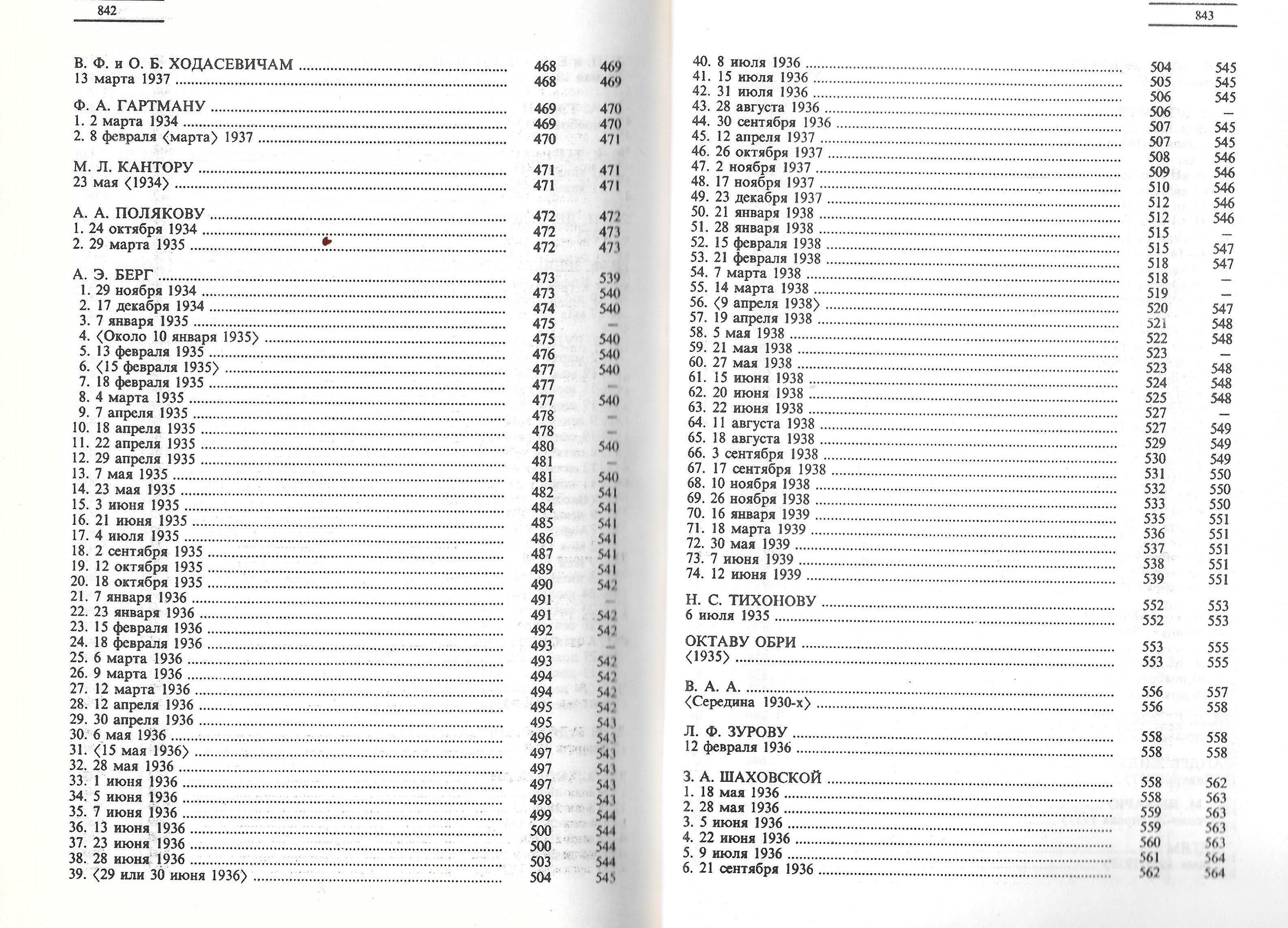 842

В. Ф. и О. Б. ХОДАСЕВИЧАМ ........ 468 469
13 марта 1937 ........ 468 469

Ф. А. ГАРТМАНУ ........ 469 470
1. 2 марта 1934 ........ 469 470
2. 8 февраля ⟨марта⟩ 1937 ........ 470 471

М. Л. КАНТОРУ ........ 471 471
23 мая ⟨1934⟩ ........ 471 471

А. А. ПОЛЯКОВУ ........ 472 472
1. 24 октября 1934 ........ 472 473
2. 29 марта 1935 ........ 472 473

А. Э. БЕРГ ........ 473 539
1. 29 ноября 1934 ........ 473 540
2. 17 декабря 1934 ........ 474 540
3. 7 января 1935 ........ 475 —
4. ⟨Около 10 января 1935⟩ ........ 475 540
5. 13 февраля 1935 ........ 476 540
6. ⟨15 февраля 1935⟩ ........ 477 540
7. 18 февраля 1935 ........ 477 —
8. 4 марта 1935 ........ 477 540
9. 7 апреля 1935 ........ 478 —
10. 18 апреля 1935 ........ 478 —
11. 22 апреля 1935 ........ 480 540
12. 29 апреля 1935 ........ 481 —
13. 7 мая 1935 ........ 481 540
14. 23 мая 1935 ........ 482 541
15. 3 июня 1935 ........ 484 541
16. 21 июня 1935 ........ 485 541
17. 4 июля 1935 ........ 486 541
18. 2 сентября 1935 ........ 487 541
19. 12 октября 1935 ........ 489 541
20. 18 октября 1935 ........ 490 542
21. 7 января 1936 ........ 491 —
22. 23 января 1936 ........ 491 542
23. 15 февраля 1936 ........ 492 542
24. 18 февраля 1936 ........ 493 —
25. 6 марта 1936 ........ 493 542
26. 9 марта 1936 ........ 494 542
27. 12 марта 1936 ........ 494 542
28. 12 апреля 1936 ........ 495 542
29. 30 апреля 1936 ........ 495 543
30. 6 мая 1936 ........ 496 543
31. ⟨15 мая 1936⟩ ........ 497 543
32. 28 мая 1936 ........ 497 543
33. 1 июня 1936 ........ 497 543
34. 5 июня 1936 ........ 498 543
35. 7 июня 1936 ........ 499 544
36. 13 июня 1936 ........ 500 544
37. 23 июня 1936 ........ 500 544
38. 28 июня 1936 ........ 503 544
39. ⟨29 или 30 июня 1936⟩ ........ 504 545

843

40. 8 июля 1936 ........ 504 545
41. 15 июля 1936 ........ 505 545
42. 31 июля 1936 ........ 506 545
43. 28 августа 1936 ........ 506 —
44. 30 сентября 1936 ........ 507 545
45. 12 апреля 1937 ........ 507 545
46. 26 октября 1937 ........ 508 546
47. 2 ноября 1937 ........ 509 546
48. 17 ноября 1937 ........ 510 546
49. 23 декабря 1937 ........ 512 546
50. 21 января 1938 ........ 512 546
51. 28 января 1938 ........ 515 —
52. 15 февраля 1938 ........ 515 547
53. 21 февраля 1938 ........ 518 547
54. 7 марта 1938 ........ 518 —
55. 14 марта 1938 ........ 519 —
56. ⟨9 апреля 1938⟩ ........ 520 547
57. 19 апреля 1938 ........ 521 548
58. 5 мая 1938 ........ 522 548
59. 21 мая 1938 ........ 523 —
60. 27 мая 1938 ........ 523 548
61. 15 июня 1938 ........ 524 548
62. 20 июня 1938 ........ 525 548
63. 22 июня 1938 ........ 527 —
64. 11 августа 1938 ........ 527 549
65. 18 августа 1938 ........ 529 549
66. 3 сентября 1938 ........ 530 549
67. 17 сентября 1938 ........ 531 550
68. 10 ноября 1938 ........ 532 550
69. 26 ноября 1938 ........ 533 550
70. 16 января 1939 ........ 535 551
71. 18 марта 1939 ........ 536 551
72. 30 мая 1939 ........ 537 551
73. 7 июня 1939 ........ 538 551
74. 12 июня 1939 ........ 539 551

Н. С. ТИХОНОВУ ........ 552 553
6 июля 1935 ........ 552 553

ОКТАВУ ОБРИ ........ 553 555
⟨1935⟩ ........ 553 555

В. А. А. ........ 556 557
⟨Середина 1930-х⟩ ........ 556 558

Л. Ф. ЗУРОВУ ........ 558 558
12 февраля 1936 ........ 558 558

З. А. ШАХОВСКОЙ ........ 558 562
1. 18 мая 1936 ........ 558 563
2. 28 мая 1936 ........ 559 563
3. 5 июня 1936 ........ 559 563
4. 22 июня 1936 ........ 560 563
5. 9 июля 1936 ........ 561 564
6. 21 сентября 1936 ........ 562 564